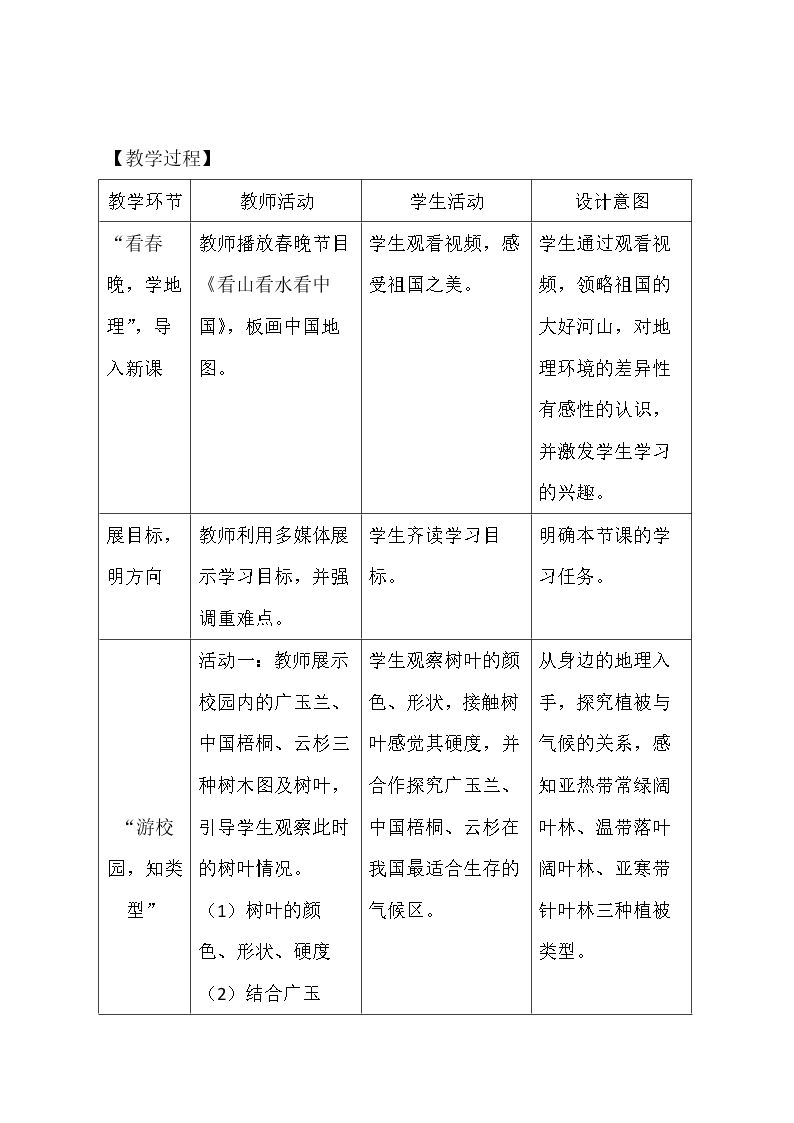 【教学过程】

| 教学环节 | 教师活动 | 学生活动 | 设计意图 |
|---|---|---|---|
| “看春晚，学地理”，导入新课 | 教师播放春晚节目《看山看水看中国》，板画中国地图。 | 学生观看视频，感受祖国之美。 | 学生通过观看视频，领略祖国的大好河山，对地理环境的差异性有感性的认识，并激发学生学习的兴趣。 |
| 展目标，明方向 | 教师利用多媒体展示学习目标，并强调重难点。 | 学生齐读学习目标。 | 明确本节课的学习任务。 |
| “游校园，知类型” | 活动一：教师展示校园内的广玉兰、中国梧桐、云杉三种树木图及树叶，引导学生观察此时的树叶情况。（1）树叶的颜色、形状、硬度（2）结合广玉 | 学生观察树叶的颜色、形状，接触树叶感觉其硬度，并合作探究广玉兰、中国梧桐、云杉在我国最适合生存的气候区。 | 从身边的地理入手，探究植被与气候的关系，感知亚热带常绿阔叶林、温带落叶阔叶林、亚寒带针叶林三种植被类型。 |